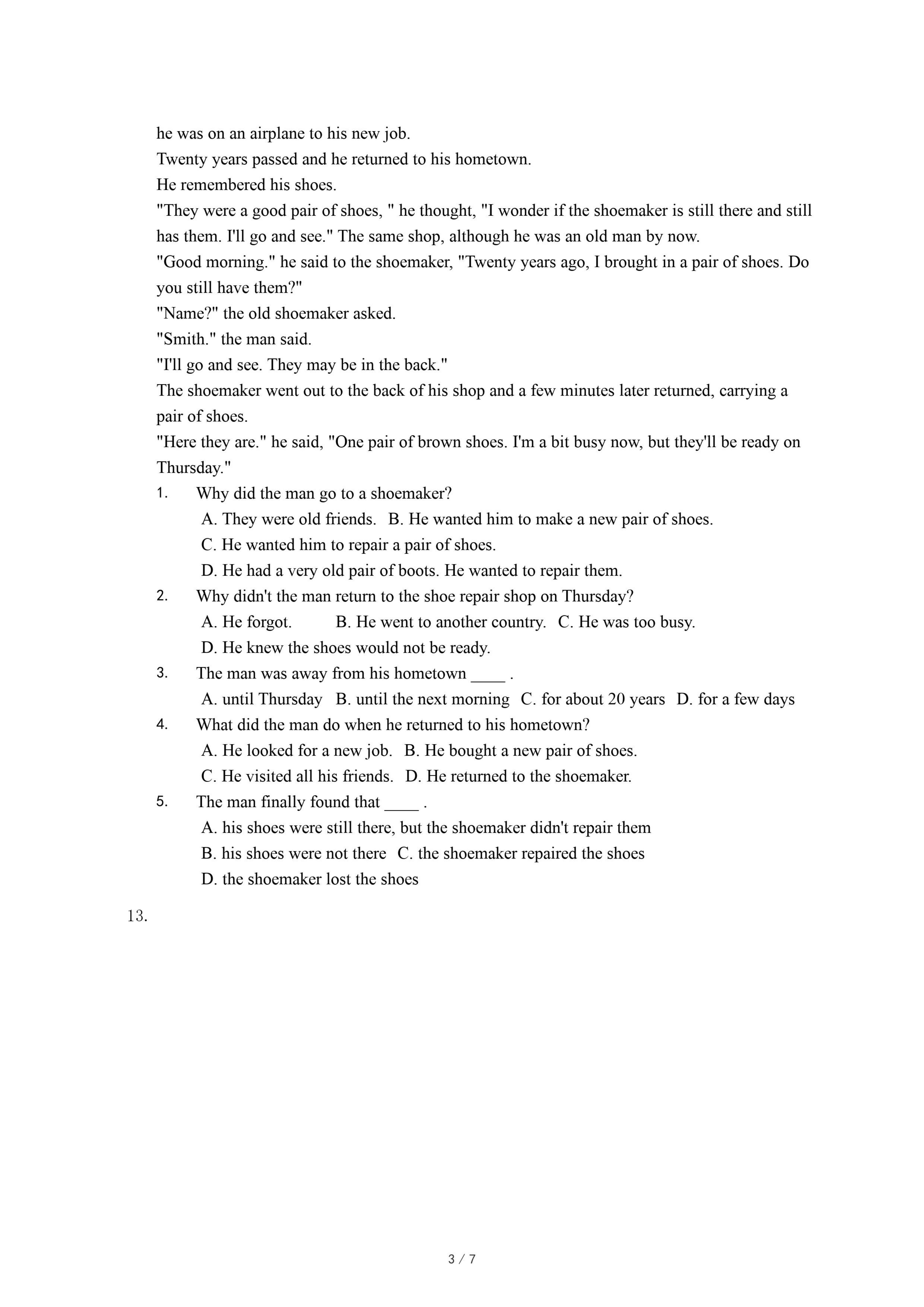 he was on an airplane to his new job.

Twenty years passed and he returned to his hometown.

He remembered his shoes.

"They were a good pair of shoes, " he thought, "I wonder if the shoemaker is still there and still has them. I'll go and see." The same shop, although he was an old man by now.

"Good morning." he said to the shoemaker, "Twenty years ago, I brought in a pair of shoes. Do you still have them?"

"Name?" the old shoemaker asked.

"Smith." the man said.

"I'll go and see. They may be in the back."

The shoemaker went out to the back of his shop and a few minutes later returned, carrying a pair of shoes.

"Here they are." he said, "One pair of brown shoes. I'm a bit busy now, but they'll be ready on Thursday."

1. Why did the man go to a shoemaker?

A. They were old friends. B. He wanted him to make a new pair of shoes.

C. He wanted him to repair a pair of shoes.

D. He had a very old pair of boots. He wanted to repair them.

2. Why didn't the man return to the shoe repair shop on Thursday?

A. He forgot. B. He went to another country. C. He was too busy.

D. He knew the shoes would not be ready.

3. The man was away from his hometown ____ .

A. until Thursday B. until the next morning C. for about 20 years D. for a few days

4. What did the man do when he returned to his hometown?

A. He looked for a new job. B. He bought a new pair of shoes.

C. He visited all his friends. D. He returned to the shoemaker.

5. The man finally found that ____ .

A. his shoes were still there, but the shoemaker didn't repair them

B. his shoes were not there C. the shoemaker repaired the shoes

D. the shoemaker lost the shoes

13.

3 / 7